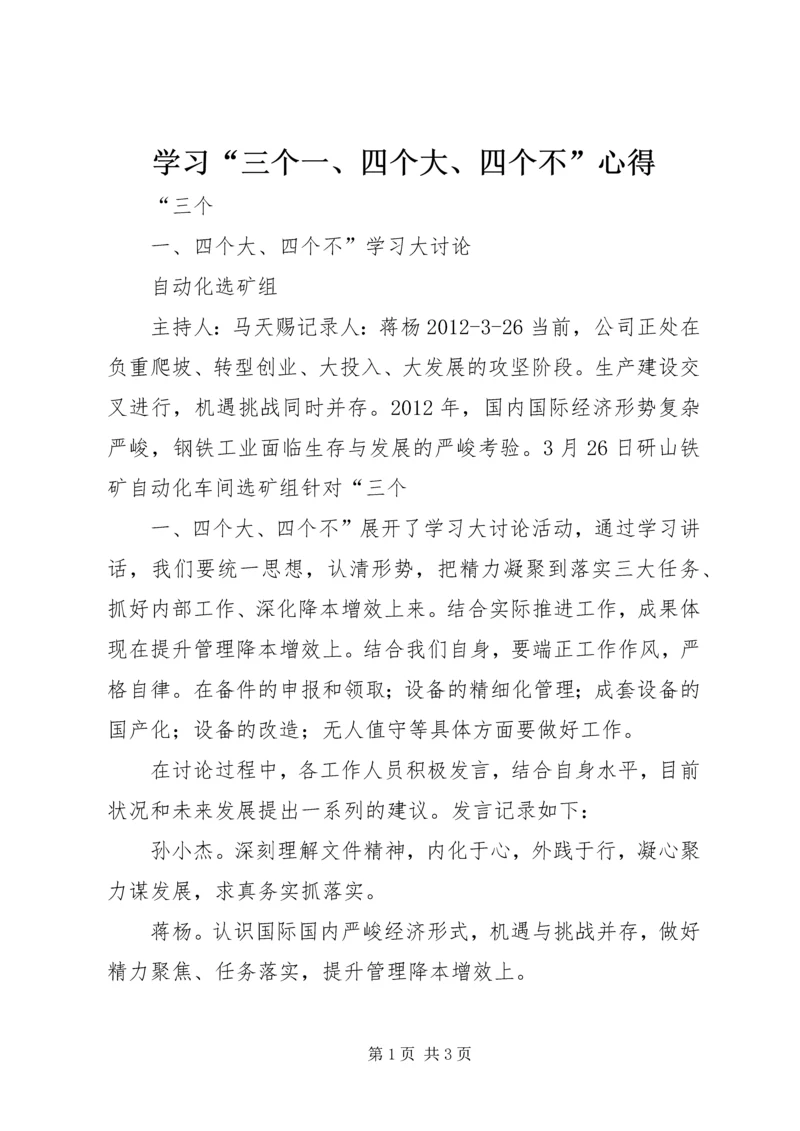 学习“三个一、四个大、四个不”心得

“三个

一、四个大、四个不”学习大讨论

自动化选矿组

主持人：马天赐记录人：蒋杨 2012-3-26 当前，公司正处在负重爬坡、转型创业、大投入、大发展的攻坚阶段。生产建设交叉进行，机遇挑战同时并存。2012 年，国内国际经济形势复杂严峻，钢铁工业面临生存与发展的严峻考验。3 月 26 日研山铁矿自动化车间选矿组针对“三个

一、四个大、四个不”展开了学习大讨论活动，通过学习讲话，我们要统一思想，认清形势，把精力凝聚到落实三大任务、抓好内部工作、深化降本增效上来。结合实际推进工作，成果体现在提升管理降本增效上。结合我们自身，要端正工作作风，严格自律。在备件的申报和领取；设备的精细化管理；成套设备的国产化；设备的改造；无人值守等具体方面要做好工作。

在讨论过程中，各工作人员积极发言，结合自身水平，目前状况和未来发展提出一系列的建议。发言记录如下：

孙小杰。深刻理解文件精神，内化于心，外践于行，凝心聚力谋发展，求真务实抓落实。

蒋杨。认识国际国内严峻经济形式，机遇与挑战并存，做好精力聚焦、任务落实，提升管理降本增效上。

第 1 页 共 3 页